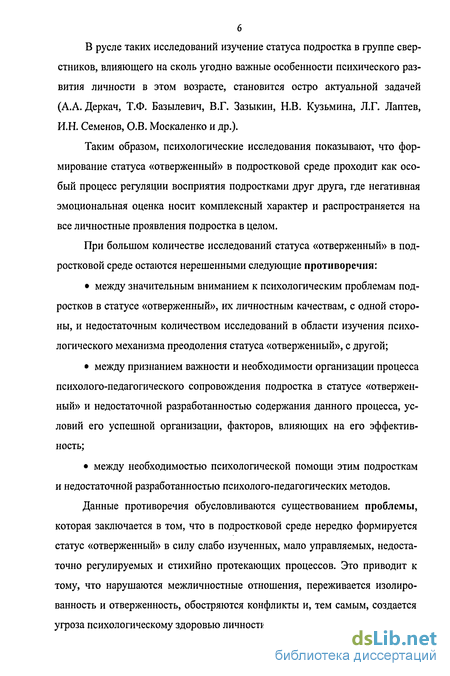 6

В русле таких исследований изучение статуса подростка в группе сверстников, влияющего на сколь угодно важные особенности психического развития личности в этом возрасте, становится остро актуальной задачей (А.А. Деркач, Т.Ф. Базылевич, В.Г. Зазыкин, Н.В. Кузьмина, Л.Г. Лаптев, И.Н. Семенов, О.В. Москаленко и др.).

Таким образом, психологические исследования показывают, что формирование статуса «отверженный» в подростковой среде проходит как особый процесс регуляции восприятия подростками друг друга, где негативная эмоциональная оценка носит комплексный характер и распространяется на все личностные проявления подростка в целом.

При большом количестве исследований статуса «отверженный» в подростковой среде остаются нерешенными следующие **противоречия:**

• между значительным вниманием к психологическим проблемам подростков в статусе «отверженный», их личностным качествам, с одной стороны, и недостаточным количеством исследований в области изучения психологического механизма преодоления статуса «отверженный», с другой;

• между признанием важности и необходимости организации процесса психолого-педагогического сопровождения подростка в статусе «отверженный» и недостаточной разработанностью содержания данного процесса, условий его успешной организации, факторов, влияющих на его эффективность;

• между необходимостью психологической помощи этим подросткам и недостаточной разработанностью психолого-педагогических методов.

Данные противоречия обусловливаются существованием **проблемы,** которая заключается в том, что в подростковой среде нередко формируется статус «отверженный» в силу слабо изученных, мало управляемых, недостаточно регулируемых и стихийно протекающих процессов. Это приводит к тому, что нарушаются межличностные отношения, переживается изолированность и отверженность, обостряются конфликты и, тем самым, создается угроза психологическому здоровью личности

dsLib.net
библиотека диссертаций